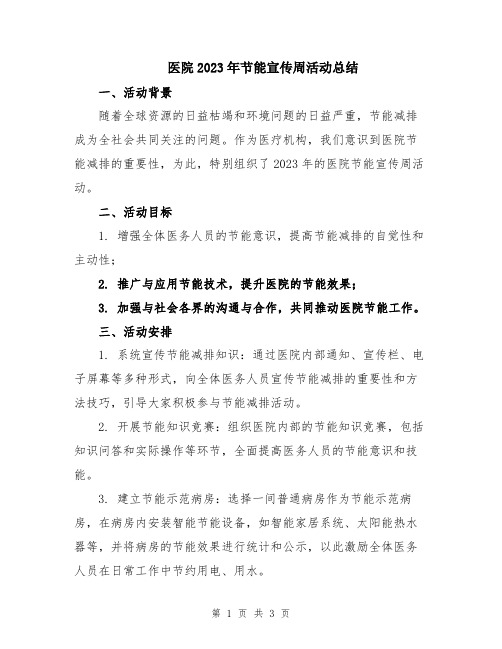 医院2023年节能宣传周活动总结

一、活动背景

随着全球资源的日益枯竭和环境问题的日益严重，节能减排成为全社会共同关注的问题。作为医疗机构，我们意识到医院节能减排的重要性，为此，特别组织了2023年的医院节能宣传周活动。

二、活动目标

1. 增强全体医务人员的节能意识，提高节能减排的自觉性和主动性；

2. 推广与应用节能技术，提升医院的节能效果；

3. 加强与社会各界的沟通与合作，共同推动医院节能工作。

三、活动安排

1. 系统宣传节能减排知识：通过医院内部通知、宣传栏、电子屏幕等多种形式，向全体医务人员宣传节能减排的重要性和方法技巧，引导大家积极参与节能减排活动。

2. 开展节能知识竞赛：组织医院内部的节能知识竞赛，包括知识问答和实际操作等环节，全面提高医务人员的节能意识和技能。

3. 建立节能示范病房：选择一间普通病房作为节能示范病房，在病房内安装智能节能设备，如智能家居系统、太阳能热水器等，并将病房的节能效果进行统计和公示，以此激励全体医务人员在日常工作中节约用电、用水。

第 1 页 共 3 页